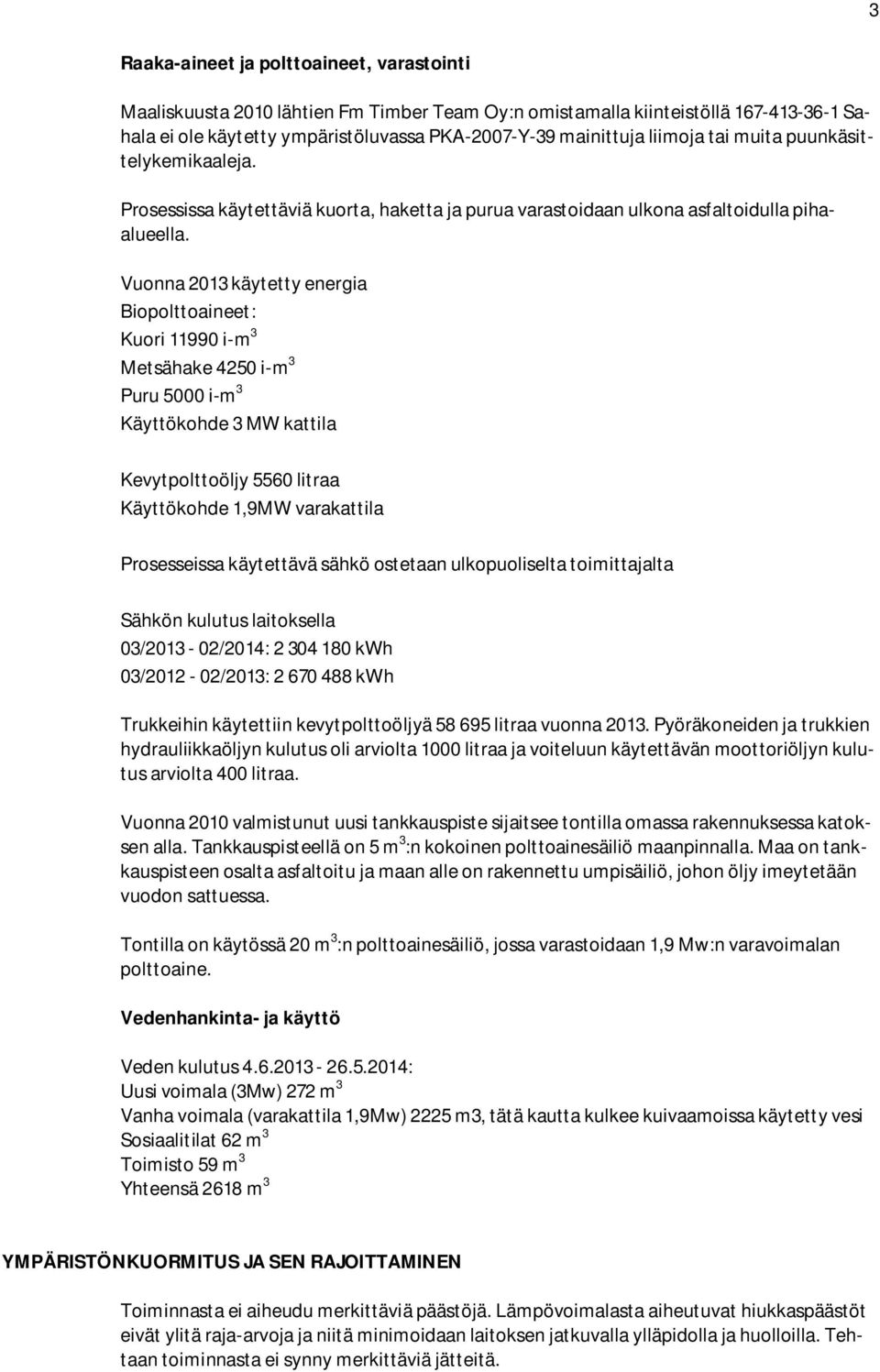 3

Raaka-aineet ja polttoaineet, varastointi

Maaliskuusta 2010 lähtien Fm Timber Team Oy:n omistamalla kiinteistöllä 167-413-36-1 Sahala ei ole käytetty ympäristöluvassa PKA-2007-Y-39 mainittuja liimoja tai muita puunkäsittelykemikaaleja.

Prosessissa käytettäviä kuorta, haketta ja purua varastoidaan ulkona asfaltoidulla pihaalueella.

Vuonna 2013 käytetty energia
Biopolttoaineet:
Kuori 11990 i-m$^3$
Metsähake 4250 i-m$^3$
Puru 5000 i-m$^3$
Käyttökohde 3 MW kattila

Kevytpolttoöljy 5560 litraa
Käyttökohde 1,9MW varakattila

Prosesseissa käytettävä sähkö ostetaan ulkopuoliselta toimittajalta

Sähkön kulutus laitoksella
03/2013 - 02/2014: 2 304 180 kWh
03/2012 - 02/2013: 2 670 488 kWh

Trukkeihin käytettiin kevytpolttoöljyä 58 695 litraa vuonna 2013. Pyöräkoneiden ja trukkien hydrauliikkaöljyn kulutus oli arviolta 1000 litraa ja voiteluun käytettävän moottoriöljyn kulutus arviolta 400 litraa.

Vuonna 2010 valmistunut uusi tankkauspiste sijaitsee tontilla omassa rakennuksessa katoksen alla. Tankkauspisteellä on 5 m$^3$:n kokoinen polttoainesäiliö maanpinnalla. Maa on tankkauspisteen osalta asfaltoitu ja maan alle on rakennettu umpisäiliö, johon öljy imeytetään vuodon sattuessa.

Tontilla on käytössä 20 m$^3$:n polttoainesäiliö, jossa varastoidaan 1,9 Mw:n varavoimalan polttoaine.

Vedenhankinta- ja käyttö

Veden kulutus 4.6.2013 - 26.5.2014:
Uusi voimala (3Mw) 272 m$^3$
Vanha voimala (varakattila 1,9Mw) 2225 m3, tätä kautta kulkee kuivaamoissa käytetty vesi
Sosiaalitilat 62 m$^3$
Toimisto 59 m$^3$
Yhteensä 2618 m$^3$

YMPÄRISTÖNKUORMITUS JA SEN RAJOITTAMINEN

Toiminnasta ei aiheudu merkittäviä päästöjä. Lämpövoimalasta aiheutuvat hiukkaspäästöt eivät ylitä raja-arvoja ja niitä minimoidaan laitoksen jatkuvalla ylläpidolla ja huolloilla. Tehtaan toiminnasta ei synny merkittäviä jätteitä.